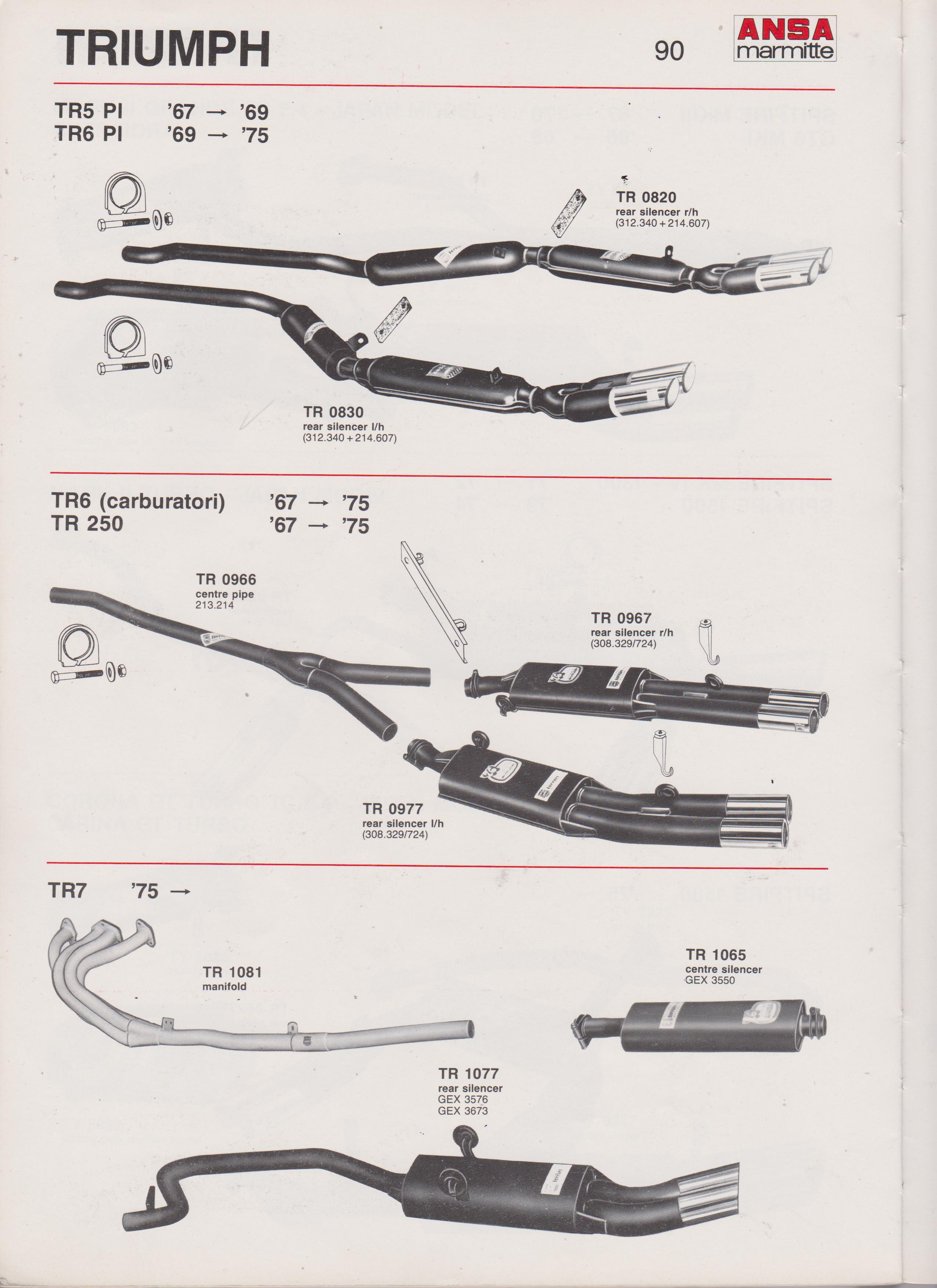 TRIUMPH

90

ANSA marmitte

TR5 PI '67 → '69
TR6 PI '69 → '75

TR 0820
rear silencer r/h
(312.340 + 214.607)

TR 0830
rear silencer l/h
(312.340 + 214.607)

TR6 (carburatori) '67 → '75
TR 250 '67 → '75

TR 0966
centre pipe
213.214

TR 0967
rear silencer r/h
(308.329/724)

TR 0977
rear silencer l/h
(308.329/724)

TR7 '75 →

TR 1081
manifold

TR 1065
centre silencer
GEX 3550

TR 1077
rear silencer
GEX 3576
GEX 3673